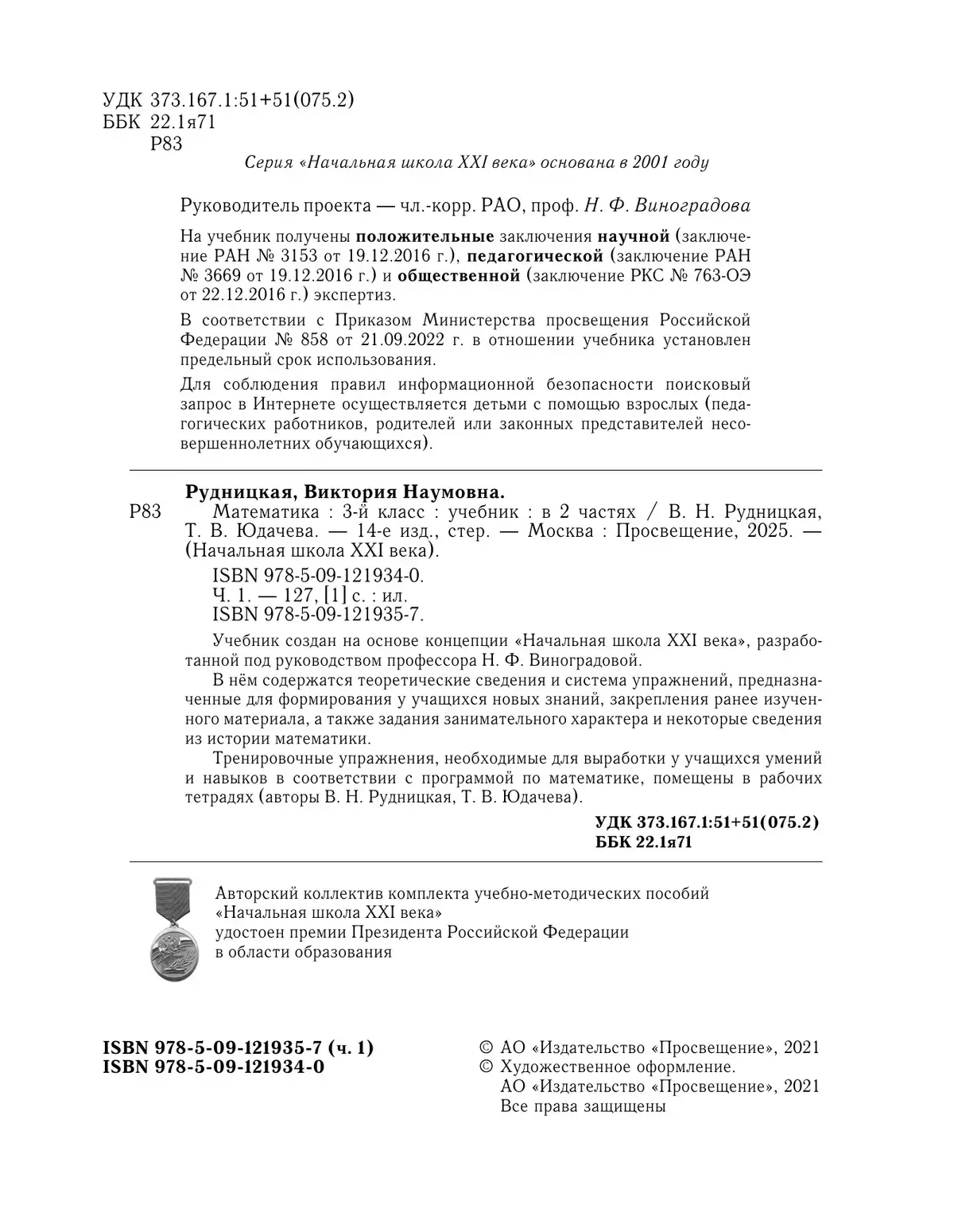 УДК 373.167.1:51+51(075.2)
ББК 22.1я71
Р83

Серия «Начальная школа XXI века» основана в 2001 году

Руководитель проекта — чл.-корр. РАО, проф. Н. Ф. Виноградова

На учебник получены положительные заключения научной (заключение РАН № 3153 от 19.12.2016 г.), педагогической (заключение РАН № 3669 от 19.12.2016 г.) и общественной (заключение РКС № 763-ОЭ от 22.12.2016 г.) экспертиз.

В соответствии с Приказом Министерства просвещения Российской Федерации № 858 от 21.09.2022 г. в отношении учебника установлен предельный срок использования.

Для соблюдения правил информационной безопасности поисковый запрос в Интернете осуществляется детьми с помощью взрослых (педагогических работников, родителей или законных представителей несовершеннолетних обучающихся).

Рудницкая, Виктория Наумовна.
Р83 Математика : 3-й класс : учебник : в 2 частях / В. Н. Рудницкая, Т. В. Юдачева. — 14-е изд., стер. — Москва : Просвещение, 2025. — (Начальная школа XXI века).

ISBN 978-5-09-121934-0.
Ч. 1. — 127, [1] с. : ил.
ISBN 978-5-09-121935-7.

Учебник создан на основе концепции «Начальная школа XXI века», разработанной под руководством профессора Н. Ф. Виноградовой.

В нём содержатся теоретические сведения и система упражнений, предназначенные для формирования у учащихся новых знаний, закрепления ранее изученного материала, а также задания занимательного характера и некоторые сведения из истории математики.

Тренировочные упражнения, необходимые для выработки у учащихся умений и навыков в соответствии с программой по математике, помещены в рабочих тетрадях (авторы В. Н. Рудницкая, Т. В. Юдачева).

УДК 373.167.1:51+51(075.2)
ББК 22.1я71

Авторский коллектив комплекта учебно-методических пособий «Начальная школа XXI века» удостоен премии Президента Российской Федерации в области образования

ISBN 978-5-09-121935-7 (ч. 1)
ISBN 978-5-09-121934-0

© АО «Издательство «Просвещение», 2021
© Художественное оформление.
АО «Издательство «Просвещение», 2021
Все права защищены